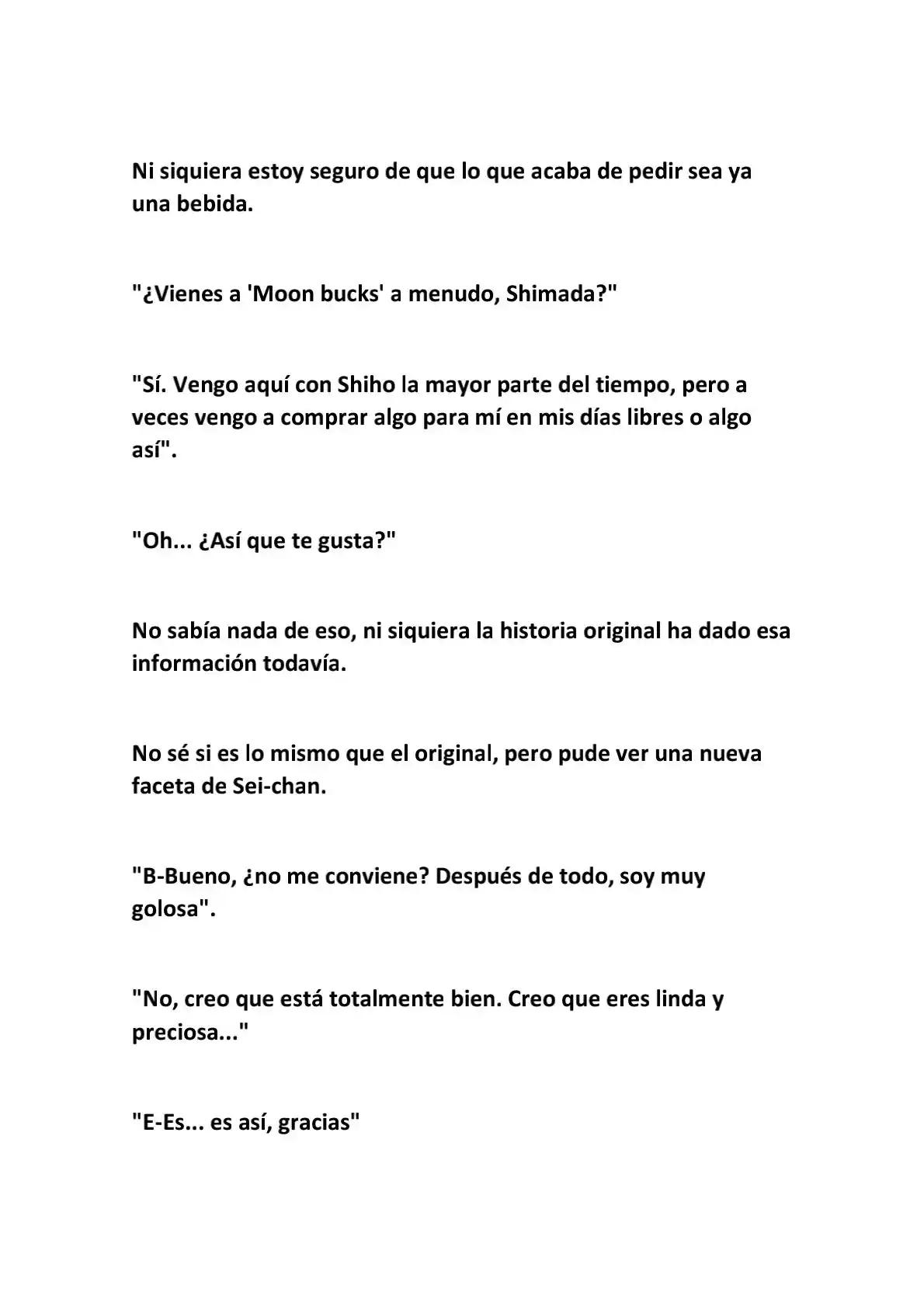 Ni siquiera estoy seguro de que lo que acaba de pedir sea ya una bebida.

"¿Vienes a 'Moon bucks' a menudo, Shimada?"

"Sí. Vengo aquí con Shiho la mayor parte del tiempo, pero a veces vengo a comprar algo para mí en mis días libres o algo así".

"Oh... ¿Así que te gusta?"

No sabía nada de eso, ni siquiera la historia original ha dado esa información todavía.

No sé si es lo mismo que el original, pero pude ver una nueva faceta de Sei-chan.

"B-Bueno, ¿no me conviene? Después de todo, soy muy golosa".

"No, creo que está totalmente bien. Creo que eres linda y preciosa..."

"E-Es... es así, gracias"